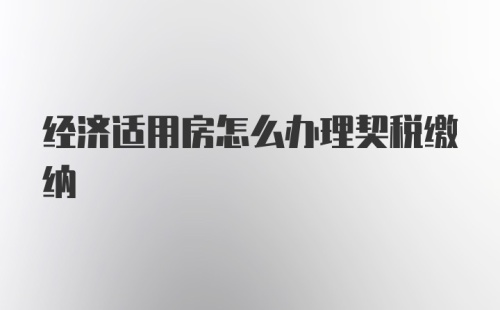 经济适用房怎么办理契税缴纳